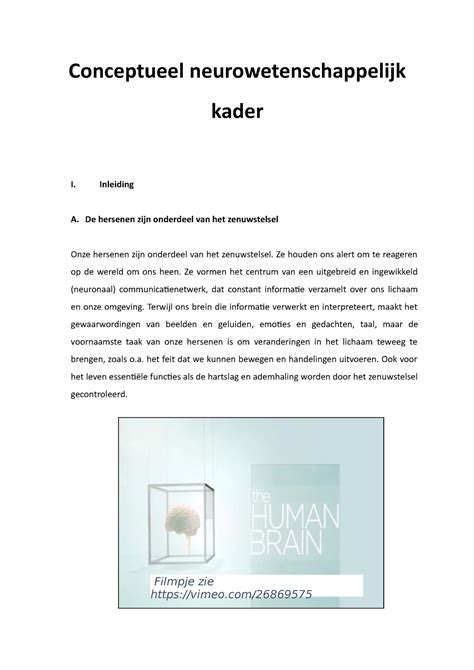 Conceptueel neurowetenschappelijk kader

I. Inleiding

A. De hersenen zijn onderdeel van het zenuwstelsel

Onze hersenen zijn onderdeel van het zenuwstelsel. Ze houden ons alert om te reageren op de wereld om ons heen. Ze vormen het centrum van een uitgebreid en ingewikkeld (neuronaal) communicatienetwerk, dat constant informatie verzamelt over ons lichaam en onze omgeving. Terwijl ons brein die informatie verwerkt en interpreteert, maakt het gewaarwordingen van beelden en geluiden, emoties en gedachten, taal, maar de voornaamste taak van onze hersenen is om veranderingen in het lichaam teweeg te brengen, zoals o.a. het feit dat we kunnen bewegen en handelingen uitvoeren. Ook voor het leven essentiële functies als de hartslag en ademhaling worden door het zenuwstelsel gecontroleerd.

the HUMAN BRAIN

Filmpje zie https://vimeo.com/26869575